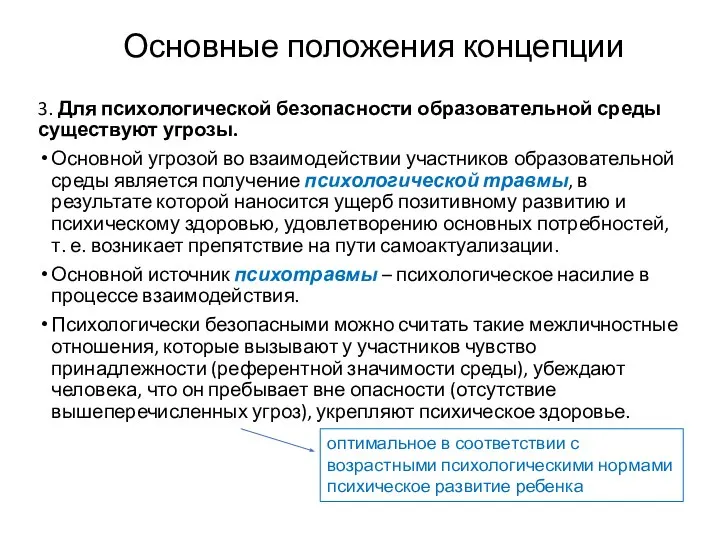 Основные положения концепции

3. Для психологической безопасности образовательной среды существуют угрозы.

• Основной угрозой во взаимодействии участников образовательной среды является получение психологической травмы, в результате которой наносится ущерб позитивному развитию и психическому здоровью, удовлетворению основных потребностей, т. е. возникает препятствие на пути самоактуализации.

• Основной источник психотравмы – психологическое насилие в процессе взаимодействия.

• Психологически безопасными можно считать такие межличностные отношения, которые вызывают у участников чувство принадлежности (референтной значимости среды), убеждают человека, что он пребывает вне опасности (отсутствие вышеперечисленных угроз), укрепляют психическое здоровье.

оптимальное в соответствии с возрастными психологическими нормами психическое развитие ребенка